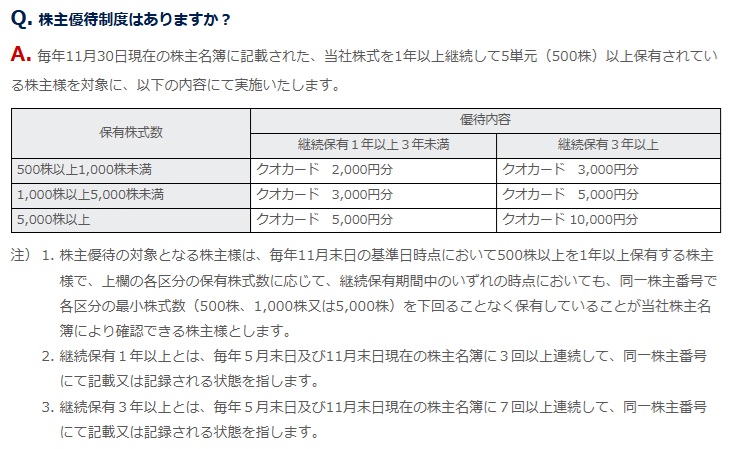 Q. 株主優待制度はありますか？

A. 毎年11月30日現在の株主名簿に記載された、当社株式を1年以上継続して5単元（500株）以上保有されている株主様を対象に、以下の内容にて実施いたします。

| 保有株式数 | 優待内容 | |
|---|---|---|
| | 継続保有１年以上３年未満 | 継続保有３年以上 |
| 500株以上1,000株未満 | クオカード　2,000円分 | クオカード　3,000円分 |
| 1,000株以上5,000株未満 | クオカード　3,000円分 | クオカード　5,000円分 |
| 5,000株以上 | クオカード　5,000円分 | クオカード 10,000円分 |

注） 1. 株主優待の対象となる株主様は、毎年11月末日の基準日時点において500株以上を1年以上保有する株主様で、上欄の各区分の保有株式数に応じて、継続保有期間中のいずれの時点においても、同一株主番号で各区分の最小株式数（500株、1,000株又は5,000株）を下回ることなく保有していることが当社株主名簿により確認できる株主様とします。

2. 継続保有１年以上とは、毎年５月末日及び11月末日現在の株主名簿に３回以上連続して、同一株主番号にて記載又は記録される状態を指します。

3. 継続保有３年以上とは、毎年５月末日及び11月末日現在の株主名簿に７回以上連続して、同一株主番号にて記載又は記録される状態を指します。